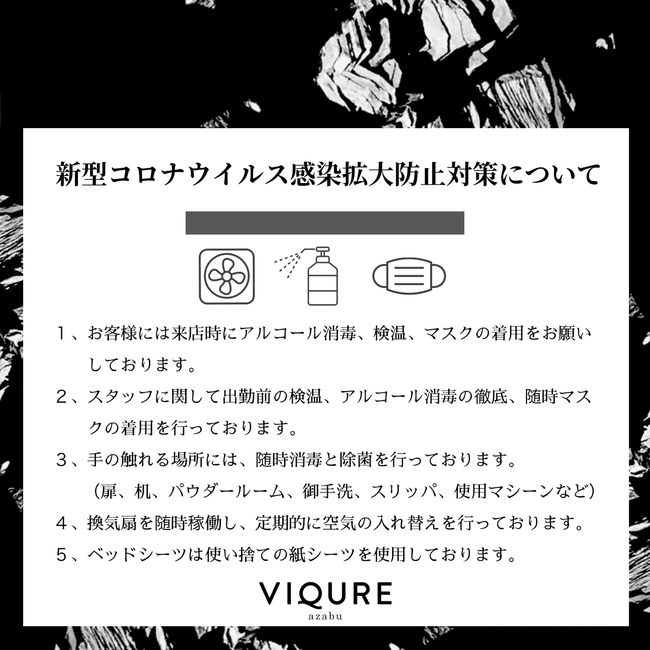 新型コロナウイルス感染拡大防止対策について

１、お客様には来店時にアルコール消毒、検温、マスクの着用をお願いしております。

２、スタッフに関して出勤前の検温、アルコール消毒の徹底、随時マスクの着用を行っております。

３、手の触れる場所には、随時消毒と除菌を行っております。
（扉、机、パウダールーム、御手洗、スリッパ、使用マシーンなど）

４、換気扇を随時稼働し、定期的に空気の入れ替えを行っております。

５、ベッドシーツは使い捨ての紙シーツを使用しております。

VIQURE
azabu